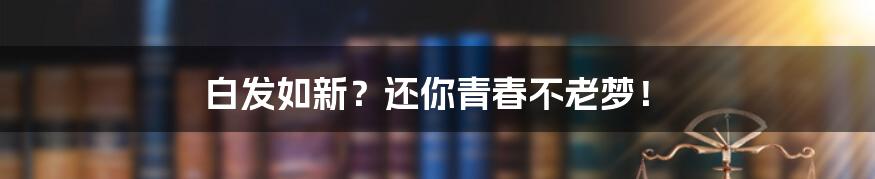 白发如新？还你青春不老梦！